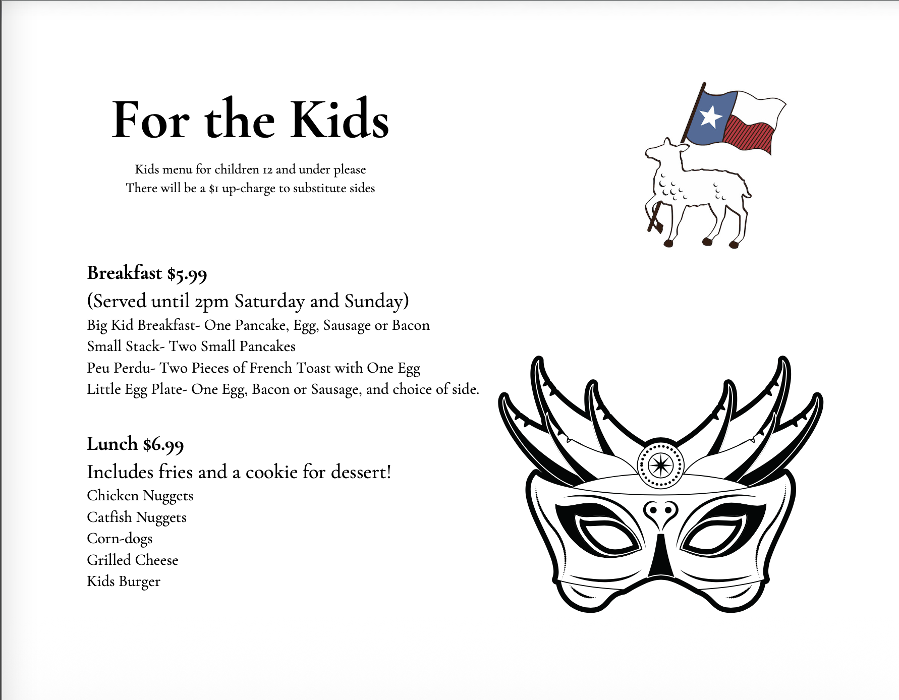 For the Kids

Kids menu for children 12 and under please
There will be a $1 up-charge to substitute sides

Breakfast $5.99
(Served until 2pm Saturday and Sunday)
Big Kid Breakfast- One Pancake, Egg, Sausage or Bacon
Small Stack- Two Small Pancakes
Peu Perdu- Two Pieces of French Toast with One Egg
Little Egg Plate- One Egg, Bacon or Sausage, and choice of side.

Lunch $6.99
Includes fries and a cookie for dessert!
Chicken Nuggets
Catfish Nuggets
Corn-dogs
Grilled Cheese
Kids Burger